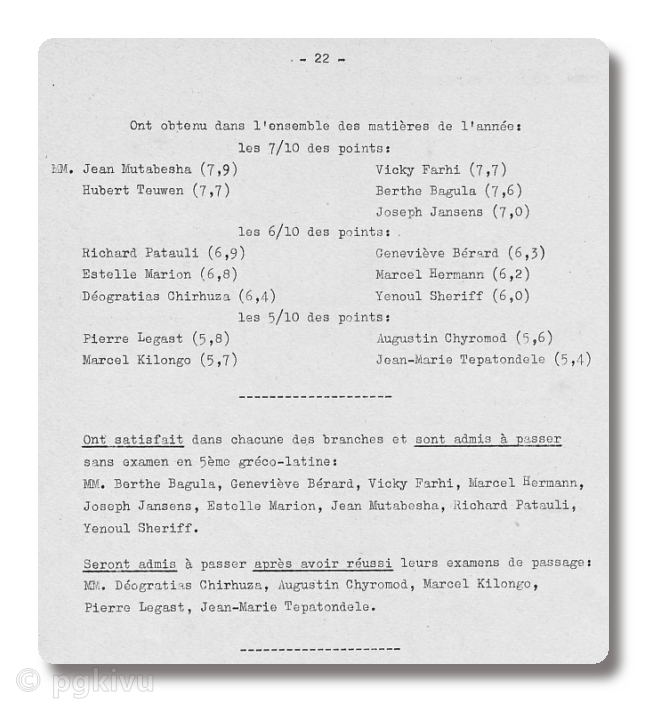 - 22 -

Ont obtenu dans l'ensemble des matières de l'année:
les 7/10 des points:

MM. Jean Mutabesha (7,9)
Hubert Teuwen (7,7)

Vicky Farhi (7,7)
Berthe Bagula (7,6)
Joseph Jansens (7,0)

les 6/10 des points:

Richard Patauli (6,9)
Estelle Marion (6,8)
Déogratias Chirhuza (6,4)

Geneviève Bérard (6,3)
Marcel Hermann (6,2)
Yenoul Sheriff (6,0)

les 5/10 des points:

Pierre Legast (5,8)
Marcel Kilongo (5,7)

Augustin Chyromod (5,6)
Jean-Marie Tepatondele (5,4)

--------------------

Ont satisfait dans chacune des branches et sont admis à passer sans examen en 5ème gréco-latine:
MM. Berthe Bagula, Geneviève Bérard, Vicky Farhi, Marcel Hermann, Joseph Jansens, Estelle Marion, Jean Mutabesha, Richard Patauli, Yenoul Sheriff.

Seront admis à passer après avoir réussi leurs examens de passage:
MM. Déogratias Chirhuza, Augustin Chyromod, Marcel Kilongo, Pierre Legast, Jean-Marie Tepatondele.

--------------------

© pgkivu